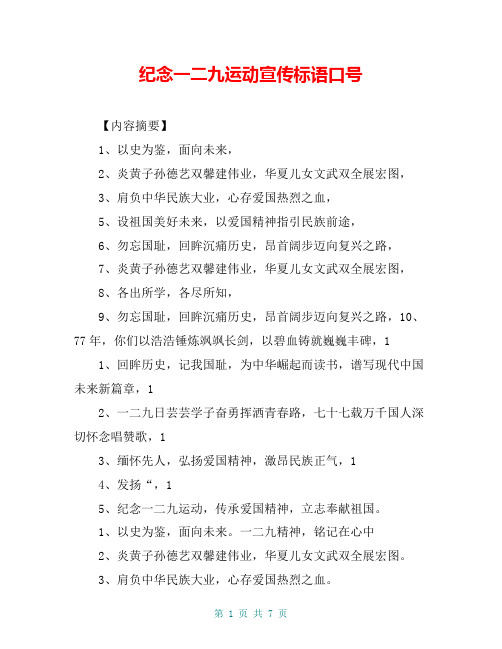 纪念一二九运动宣传标语口号

【内容摘要】

1、以史为鉴，面向未来，

2、炎黄子孙德艺双馨建伟业，华夏儿女文武双全展宏图，

3、肩负中华民族大业，心存爱国热烈之血，

5、设祖国美好未来，以爱国精神指引民族前途，

6、勿忘国耻，回眸沉痛历史，昂首阔步迈向复兴之路，

7、炎黄子孙德艺双馨建伟业，华夏儿女文武双全展宏图，

8、各出所学，各尽所知，

9、勿忘国耻，回眸沉痛历史，昂首阔步迈向复兴之路，10、77年，你们以浩浩锤炼飒飒长剑，以碧血铸就巍巍丰碑，1

1、回眸历史，记我国耻，为中华崛起而读书，谱写现代中国未来新篇章，1

2、一二九日芸芸学子奋勇挥洒青春路，七十七载万千国人深切怀念唱赞歌，1

3、缅怀先人，弘扬爱国精神，激昂民族正气，1

4、发扬“，1

5、纪念一二九运动，传承爱国精神，立志奉献祖国。

1、以史为鉴，面向未来。一二九精神，铭记在心中

2、炎黄子孙德艺双馨建伟业，华夏儿女文武双全展宏图。

3、肩负中华民族大业，心存爱国热烈之血。

第 1 页 共 7 页